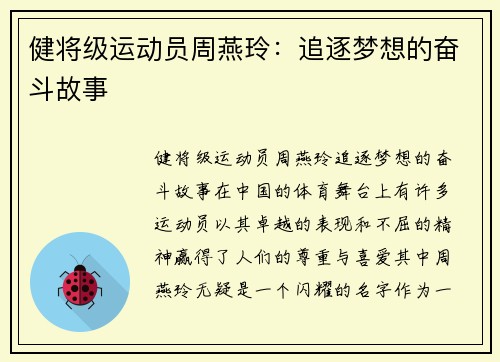 健将级运动员周燕玲：追逐梦想的奋斗故事

健将级运动员周燕玲追逐梦想的奋斗故事在中国的体育舞台上有许多运动员以其卓越的表现和不屈的精神赢得了人们的尊重与喜爱其中周燕玲无疑是一个闪耀的名字作为一